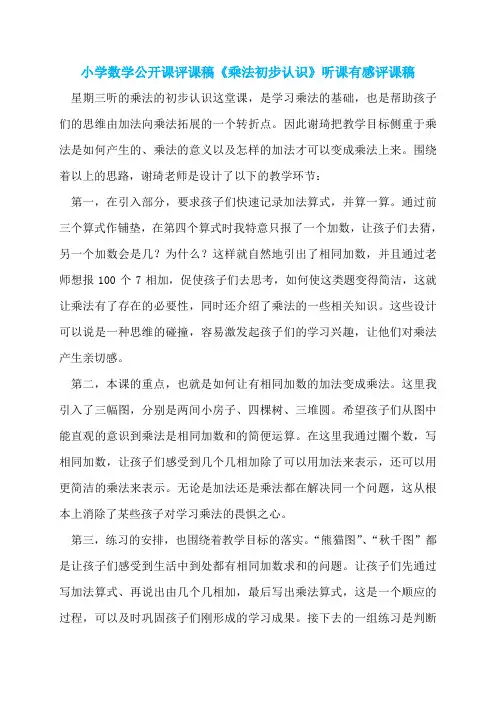 小学数学公开课评课稿《乘法初步认识》听课有感评课稿

星期三听的乘法的初步认识这堂课，是学习乘法的基础，也是帮助孩子们的思维由加法向乘法拓展的一个转折点。因此谢琦把教学目标侧重于乘法是如何产生的、乘法的意义以及怎样的加法才可以变成乘法上来。围绕着以上的思路，谢琦老师是设计了以下的教学环节：

第一，在引入部分，要求孩子们快速记录加法算式，并算一算。通过前三个算式作铺垫，在第四个算式时我特意只报了一个加数，让孩子们去猜，另一个加数会是几？为什么？这样就自然地引出了相同加数，并且通过老师想报 100 个 7 相加，促使孩子们去思考，如何使这类题变得简洁，这就让乘法有了存在的必要性，同时还介绍了乘法的一些相关知识。这些设计可以说是一种思维的碰撞，容易激发起孩子们的学习兴趣，让他们对乘法产生亲切感。

第二，本课的重点，也就是如何让有相同加数的加法变成乘法。这里我引入了三幅图，分别是两间小房子、四棵树、三堆圆。希望孩子们从图中能直观的意识到乘法是相同加数和的简便运算。在这里我通过圈个数，写相同加数，让孩子们感受到几个几相加除了可以用加法来表示，还可以用更简洁的乘法来表示。无论是加法还是乘法都在解决同一个问题，这从根本上消除了某些孩子对学习乘法的畏惧之心。

第三，练习的安排，也围绕着教学目标的落实。“熊猫图”、“秋千图”都是让孩子们感受到生活中到处都有相同加数求和的问题。让孩子们先通过写加法算式、再说出由几个几相加，最后写出乘法算式，这是一个顺应的过程，可以及时巩固孩子们刚形成的学习成果。接下去的一组练习是判断